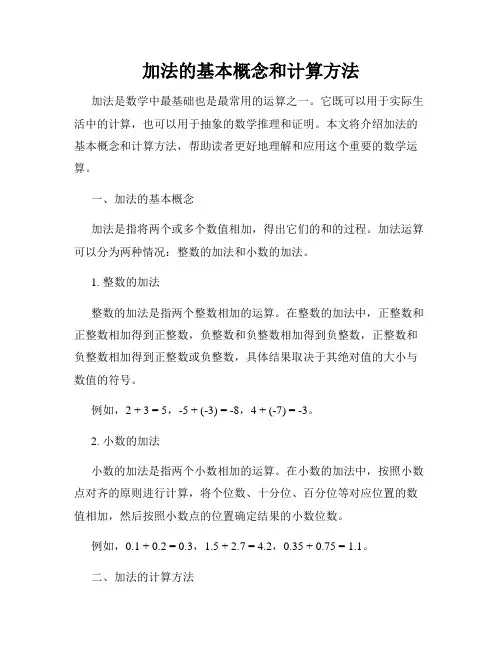 加法的基本概念和计算方法

加法是数学中最基础也是最常用的运算之一。它既可以用于实际生活中的计算，也可以用于抽象的数学推理和证明。本文将介绍加法的基本概念和计算方法，帮助读者更好地理解和应用这个重要的数学运算。

一、加法的基本概念

加法是指将两个或多个数值相加，得出它们的和的过程。加法运算可以分为两种情况：整数的加法和小数的加法。

1. 整数的加法

整数的加法是指两个整数相加的运算。在整数的加法中，正整数和正整数相加得到正整数，负整数和负整数相加得到负整数，正整数和负整数相加得到正整数或负整数，具体结果取决于其绝对值的大小与数值的符号。

例如，$2 + 3 = 5$，$-5 + (-3) = -8$，$4 + (-7) = -3$。

2. 小数的加法

小数的加法是指两个小数相加的运算。在小数的加法中，按照小数点对齐的原则进行计算，将个位数、十分位、百分位等对应位置的数值相加，然后按照小数点的位置确定结果的小数位数。

例如，$0.1 + 0.2 = 0.3$，$1.5 + 2.7 = 4.2$，$0.35 + 0.75 = 1.1$。

二、加法的计算方法